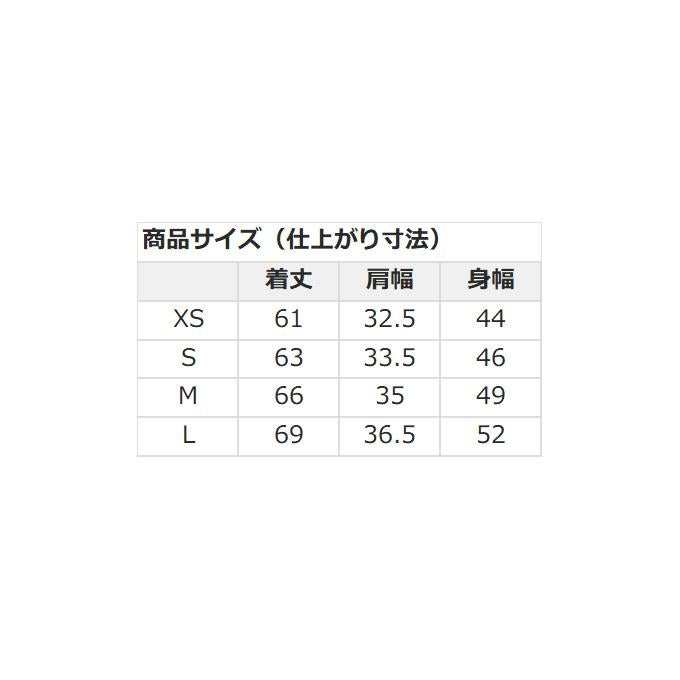 | 商品サイズ（仕上がり寸法） | | | |
|---|---|---|---|
| | 着丈 | 肩幅 | 身幅 |
| XS | 61 | 32.5 | 44 |
| S | 63 | 33.5 | 46 |
| M | 66 | 35 | 49 |
| L | 69 | 36.5 | 52 |